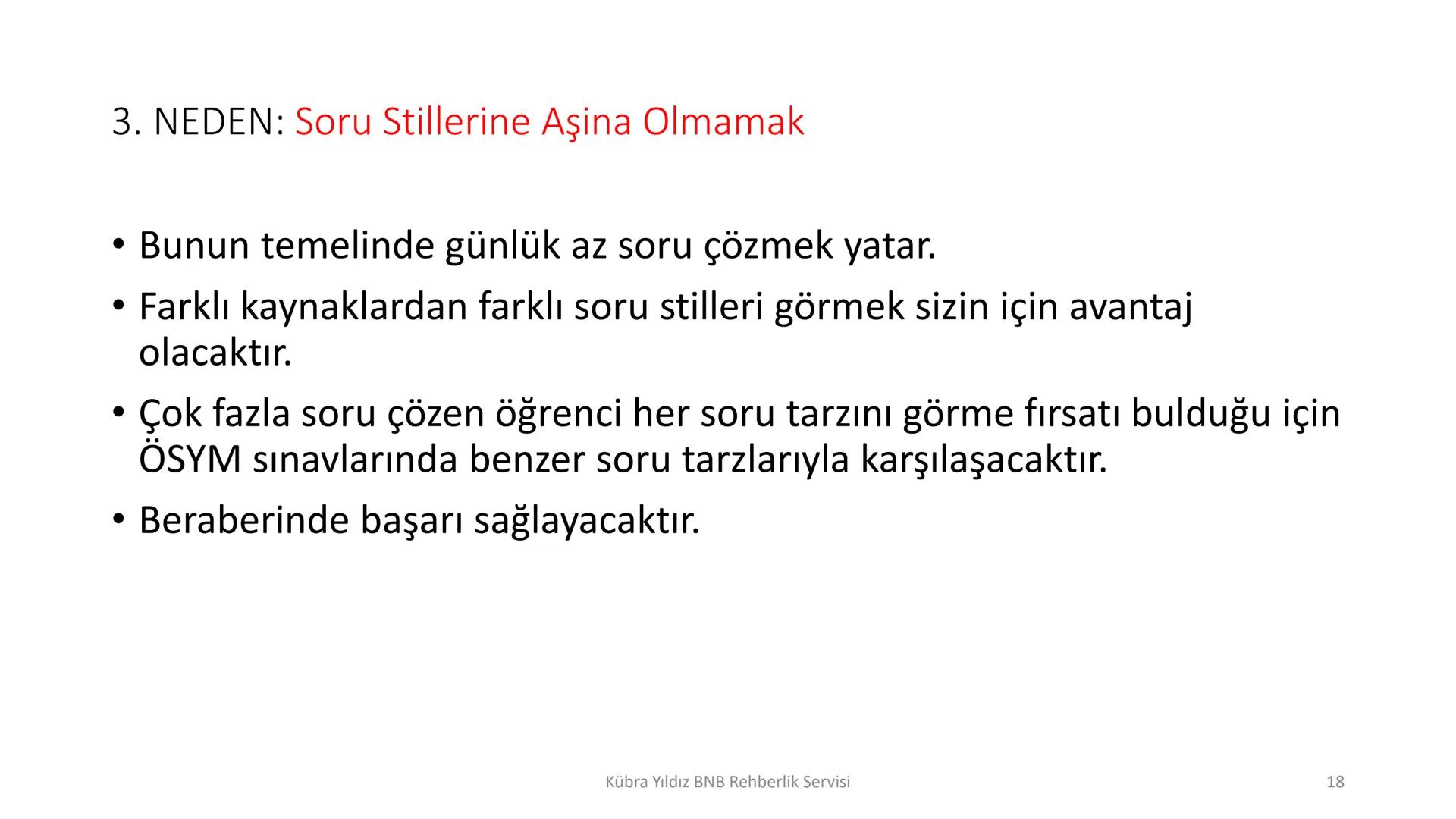 3. NEDEN: Soru Stillerine Aşina Olmamak

• Bunun temelinde günlük az soru çözmek yatar.
• Farklı kaynaklardan farklı soru stilleri görmek sizin için avantaj olacaktır.
• Çok fazla soru çözen öğrenci her soru tarzını görme fırsatı bulduğu için ÖSYM sınavlarında benzer soru tarzlarıyla karşılaşacaktır.
• Beraberinde başarı sağlayacaktır.

Kübra Yıldız BNB Rehberlik Servisi

18